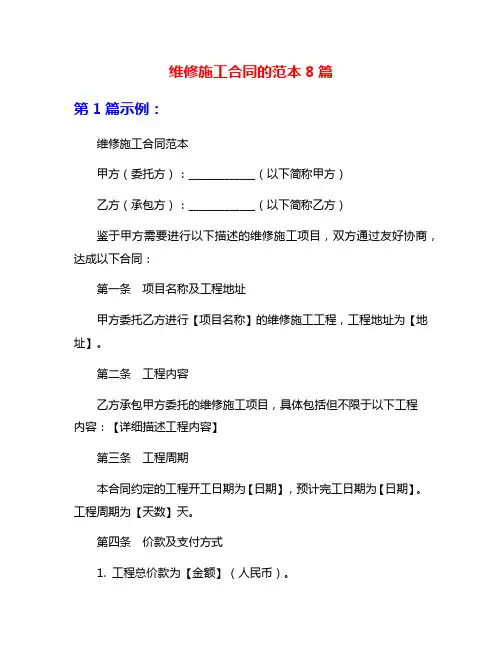 维修施工合同的范本 8 篇

第 1 篇示例：

维修施工合同范本

甲方（委托方）：____________（以下简称甲方）

乙方（承包方）：____________（以下简称乙方）

鉴于甲方需要进行以下描述的维修施工项目，双方通过友好协商，达成以下合同：

第一条　项目名称及工程地址

甲方委托乙方进行【项目名称】的维修施工工程，工程地址为【地址】。

第二条　工程内容

乙方承包甲方委托的维修施工项目，具体包括但不限于以下工程内容：【详细描述工程内容】

第三条　工程周期

本合同约定的工程开工日期为【日期】，预计完工日期为【日期】。工程周期为【天数】天。

第四条　价款及支付方式

1. 工程总价款为【金额】（人民币）。